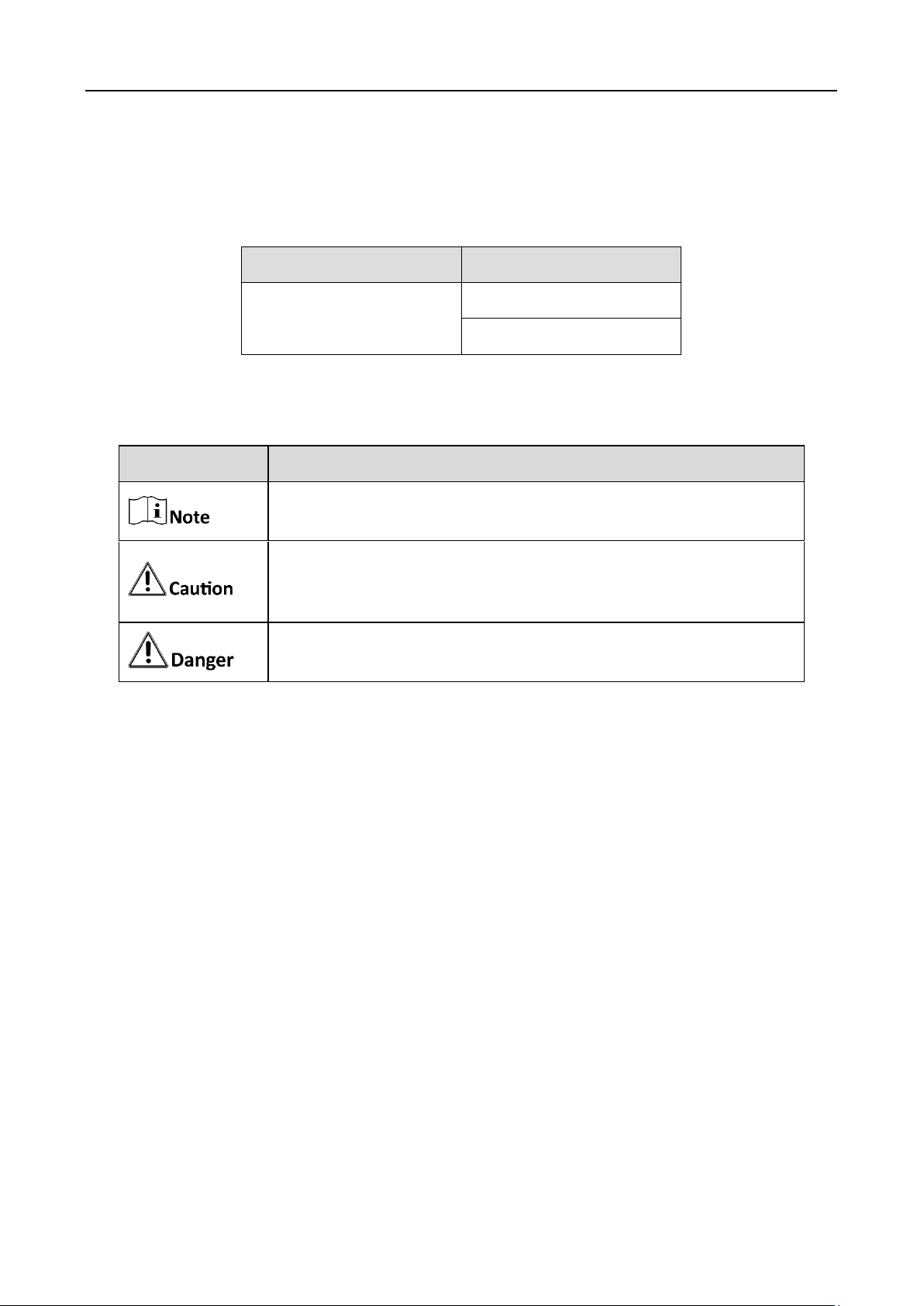 Note

Caution

Danger